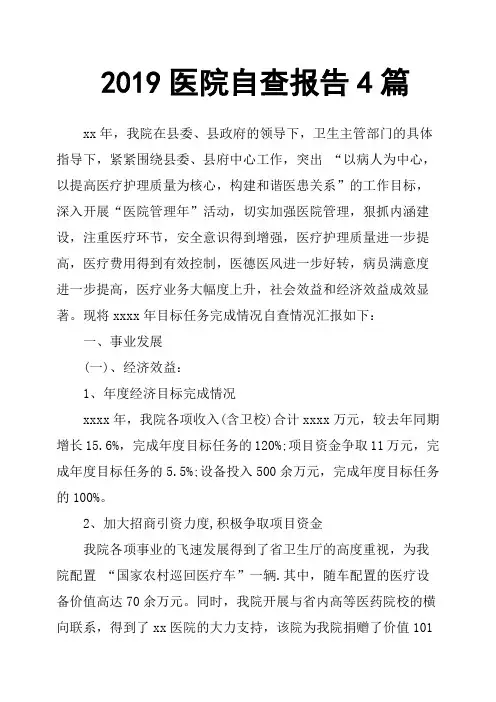 2019 医院自查报告 4 篇

xx 年，我院在县委、县政府的领导下，卫生主管部门的具体指导下，紧紧围绕县委、县府中心工作，突出 “以病人为中心，以提高医疗护理质量为核心，构建和谐医患关系”的工作目标，深入开展“医院管理年”活动，切实加强医院管理，狠抓内涵建设，注重医疗环节，安全意识得到增强，医疗护理质量进一步提高，医疗费用得到有效控制，医德医风进一步好转，病员满意度进一步提高，医疗业务大幅度上升，社会效益和经济效益成效显著。现将 xxxx 年目标任务完成情况自查情况汇报如下：

一、事业发展

(一)、经济效益：

1、年度经济目标完成情况

xxxx 年，我院各项收入(含卫校)合计 xxxx 万元，较去年同期增长 15.6%，完成年度目标任务的 120%;项目资金争取 11 万元，完成年度目标任务的 5.5%;设备投入 500 余万元，完成年度目标任务的 100%。

2、加大招商引资力度,积极争取项目资金

我院各项事业的飞速发展得到了省卫生厅的高度重视，为我院配置 “国家农村巡回医疗车”一辆.其中，随车配置的医疗设备价值高达 70 余万元。同时，我院开展与省内高等医药院校的横向联系，得到了 xx 医院的大力支持，该院为我院捐赠了价值 101